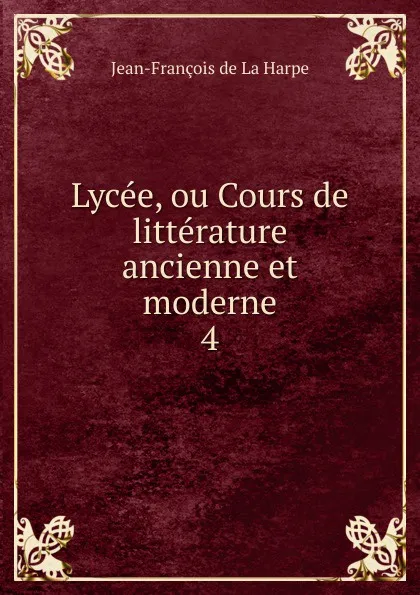 Jean-François de La Harpe

Lycée, ou Cours de littérature ancienne et moderne
4